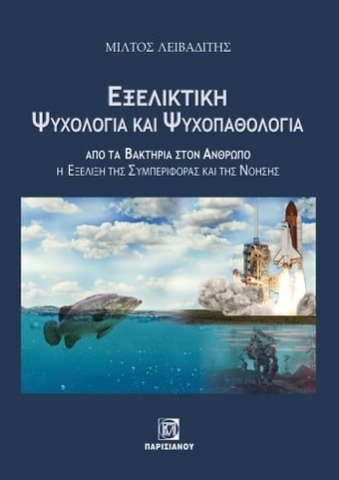 ΜΙΛΤΟΣ ΛΕΙΒΑΔΙΤΗΣ

ΕΞΕΛΙΚΤΙΚΗ
ΨΥΧΟΛΟΓΙΑ ΚΑΙ ΨΥΧΟΠΑΘΟΛΟΓΙΑ

ΑΠΟ ΤΑ ΒΑΚΤΗΡΙΑ ΣΤΟΝ ΑΝΘΡΩΠΟ
Η ΕΞΕΛΙΞΗ ΤΗΣ ΣΥΜΠΕΡΙΦΟΡΑΣ ΚΑΙ ΤΗΣ ΝΟΗΣΗΣ

ΠΑΡΙΣΙΑΝΟΥ